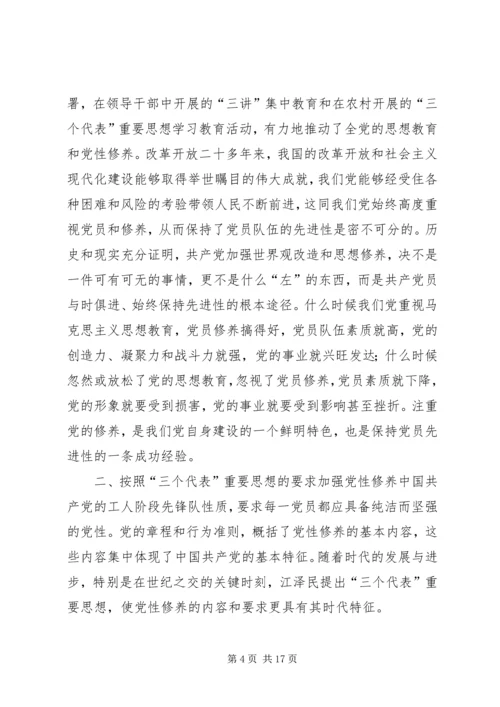 署，在领导干部中开展的“三讲”集中教育和在农村开展的“三个代表”重要思想学习教育活动，有力地推动了全党的思想教育和党性修养。改革开放二十多年来，我国的改革开放和社会主义现代化建设能够取得举世瞩目的伟大成就，我们党能够经受住各种困难和风险的考验带领人民不断前进，这同我们党始终高度重视党员和修养，从而保持了党员队伍的先进性是密不可分的。历史和现实充分证明，共产党加强世界观改造和思想修养，决不是一件可有可无的事情，更不是什么“左”的东西，而是共产党员与时俱进、始终保持先进性的根本途径。什么时候我们党重视马克思主义思想教育，党员修养搞得好，党员队伍素质就高，党的创造力、凝聚力和战斗力就强，党的事业就兴旺发达；什么时候忽然或放松了党的思想教育，忽视了党员修养，党员素质就下降，党的形象就要受到损害，党的事业就要受到影响甚至挫折。注重党的修养，是我们党自身建设的一个鲜明特色，也是保持党员先进性的一条成功经验。

二、按照“三个代表”重要思想的要求加强党性修养中国共产党的工人阶段先锋队性质，要求每一党员都应具备纯洁而坚强的党性。党的章程和行为准则，概括了党性修养的基本内容，这些内容集中体现了中国共产党的基本特征。随着时代的发展与进步，特别是在世纪之交的关键时刻，江泽民提出“三个代表”重要思想，使党性修养的内容和要求更具有其时代特征。

第 4 页 共 17 页